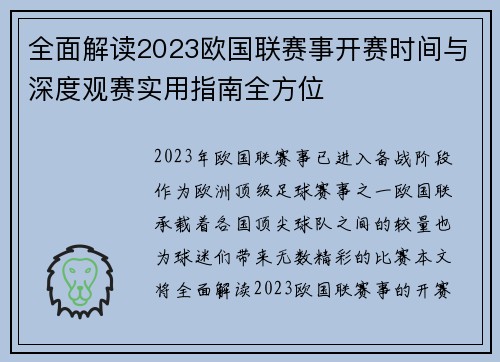 全面解读2023欧国联赛事开赛时间与深度观赛实用指南全方位

2023年欧国联赛事已进入备战阶段作为欧洲顶级足球赛事之一欧国联承载着各国顶尖球队之间的较量也为球迷们带来无数精彩的比赛本文将全面解读2023欧国联赛事的开赛